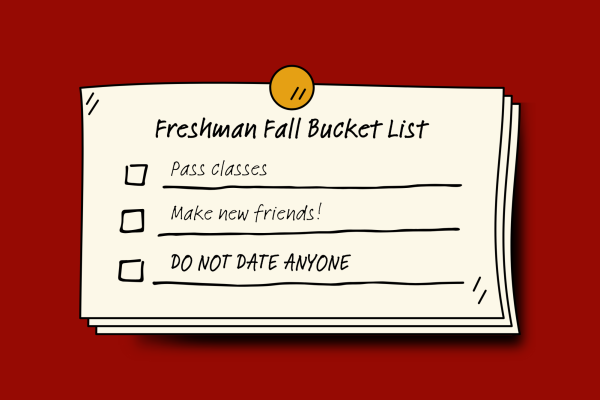 Freshman Fall Bucket List

Pass classes

Make new friends!

DO NOT DATE ANYONE